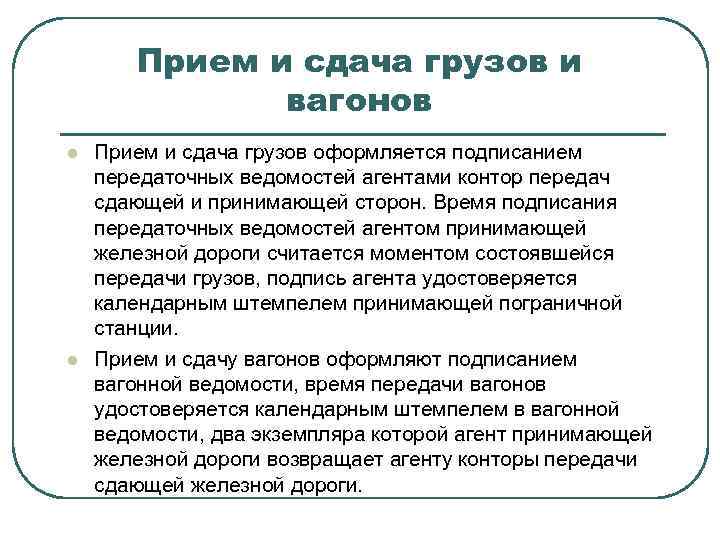 Прием и сдача грузов и вагонов

Прием и сдача грузов оформляется подписанием передаточных ведомостей агентами контор передач сдающей и принимающей сторон. Время подписания передаточных ведомостей агентом принимающей железной дороги считается моментом состоявшейся передачи грузов, подпись агента удостоверяется календарным штемпелем принимающей пограничной станции.

Прием и сдачу вагонов оформляют подписанием вагонной ведомости, время передачи вагонов удостоверяется календарным штемпелем в вагонной ведомости, два экземпляра которой агент принимающей железной дороги возвращает агенту конторы передачи сдающей железной дороги.